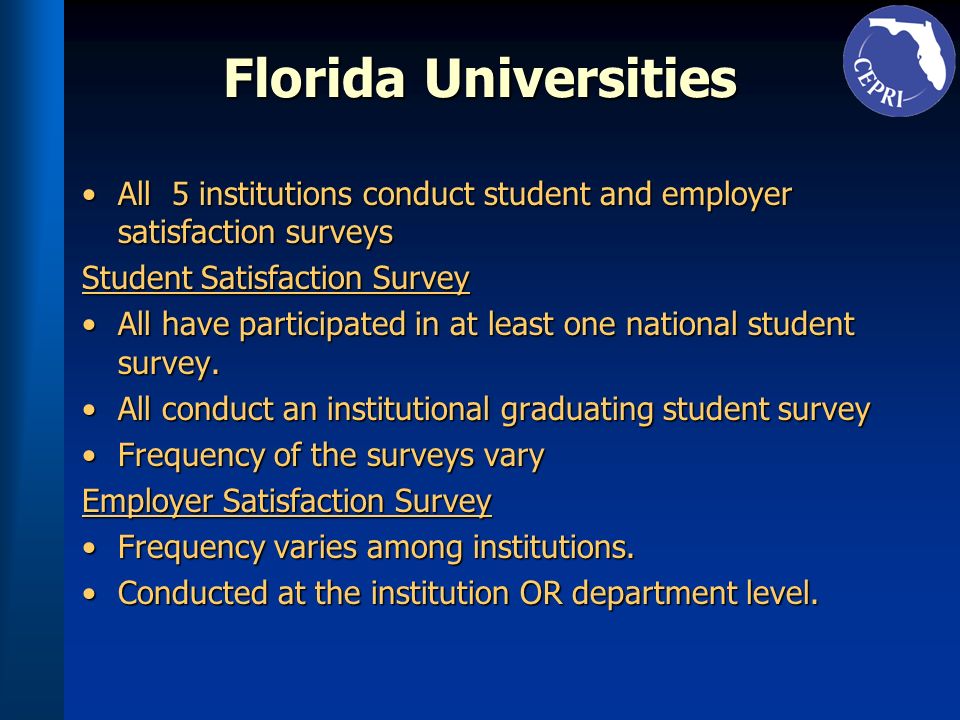 Florida Universities

CEPRI

• All 5 institutions conduct student and employer satisfaction surveys

Student Satisfaction Survey

• All have participated in at least one national student survey.

• All conduct an institutional graduating student survey

• Frequency of the surveys vary

Employer Satisfaction Survey

• Frequency varies among institutions.

• Conducted at the institution OR department level.